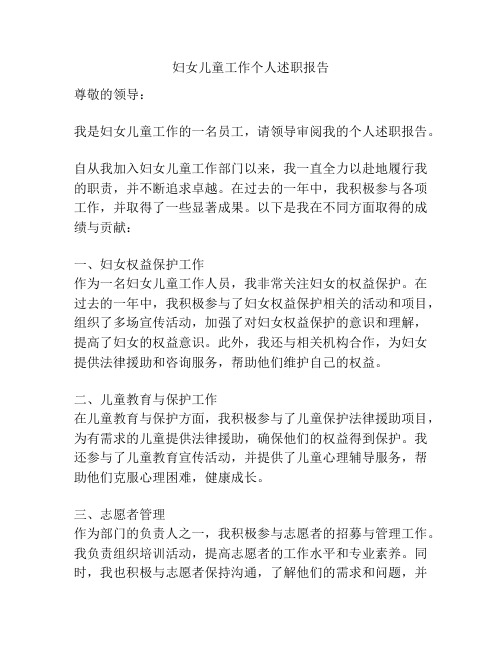 妇女儿童工作个人述职报告

尊敬的领导：

我是妇女儿童工作的一名员工，请领导审阅我的个人述职报告。

自从我加入妇女儿童工作部门以来，我一直全力以赴地履行我的职责，并不断追求卓越。在过去的一年中，我积极参与各项工作，并取得了一些显著成果。以下是我在不同方面取得的成绩与贡献：

一、妇女权益保护工作
作为一名妇女儿童工作人员，我非常关注妇女的权益保护。在过去的一年中，我积极参与了妇女权益保护相关的活动和项目，组织了多场宣传活动，加强了对妇女权益保护的意识和理解，提高了妇女的权益意识。此外，我还与相关机构合作，为妇女提供法律援助和咨询服务，帮助他们维护自己的权益。

二、儿童教育与保护工作
在儿童教育与保护方面，我积极参与了儿童保护法律援助项目，为有需求的儿童提供法律援助，确保他们的权益得到保护。我还参与了儿童教育宣传活动，并提供了儿童心理辅导服务，帮助他们克服心理困难，健康成长。

三、志愿者管理
作为部门的负责人之一，我积极参与志愿者的招募与管理工作。我负责组织培训活动，提高志愿者的工作水平和专业素养。同时，我也积极与志愿者保持沟通，了解他们的需求和问题，并